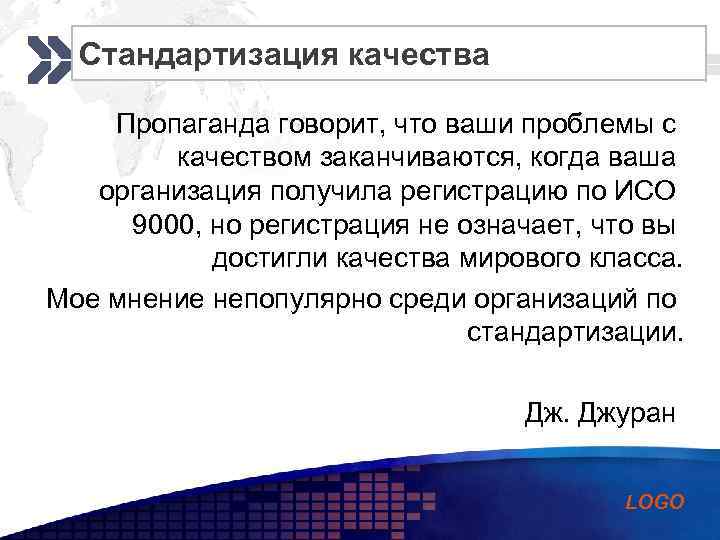 Стандартизация качества

Пропаганда говорит, что ваши проблемы с качеством заканчиваются, когда ваша организация получила регистрацию по ИСО 9000, но регистрация не означает, что вы достигли качества мирового класса.

Мое мнение непопулярно среди организаций по стандартизации.

Дж. Джуран

LOGO